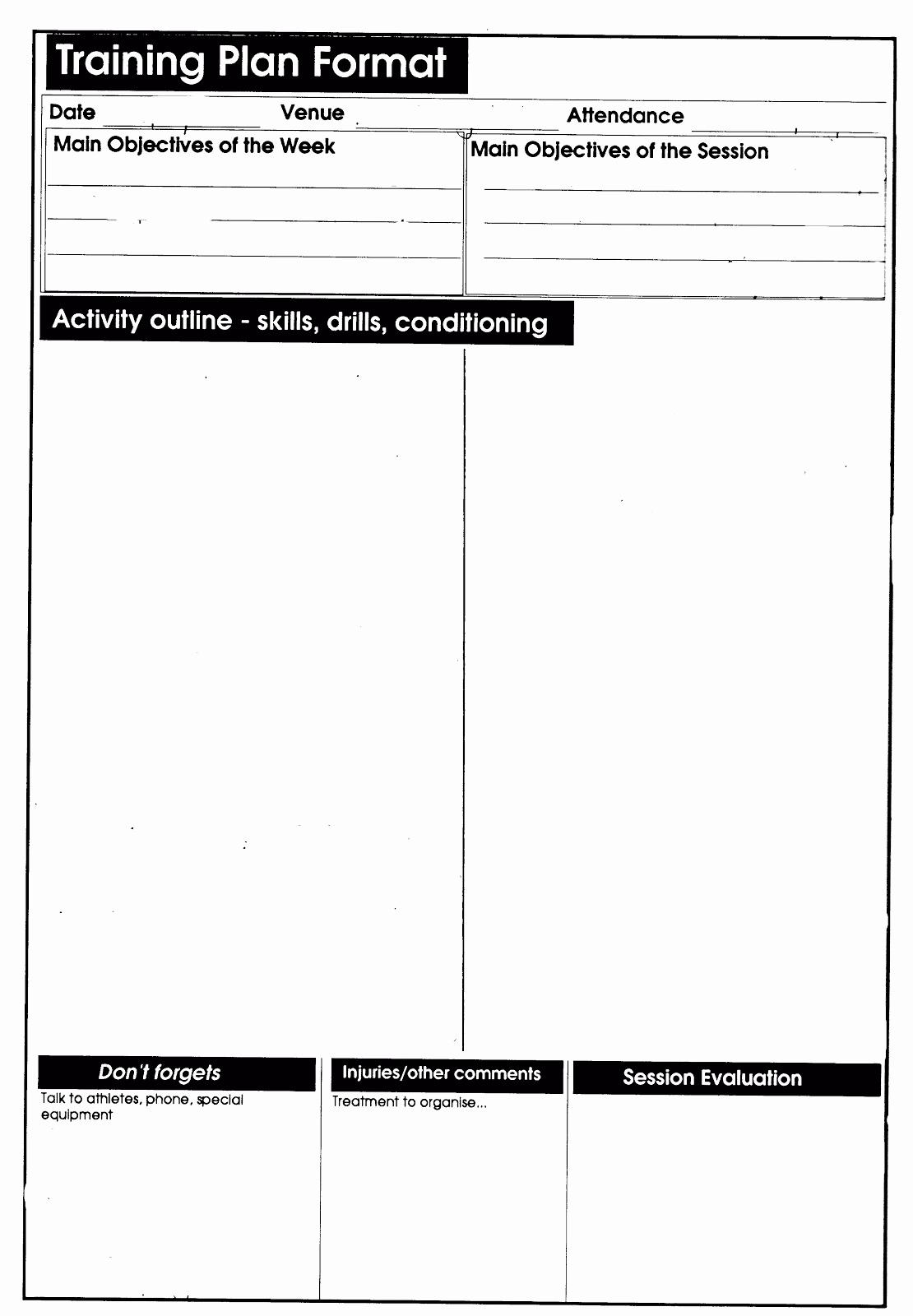 Training Plan Format

Date Venue Attendance

Main Objectives of the Week

Main Objectives of the Session

Activity outline - skills, drills, conditioning

Don't forgets

Talk to athletes, phone, special equipment

Injuries/other comments

Treatment to organise...

Session Evaluation